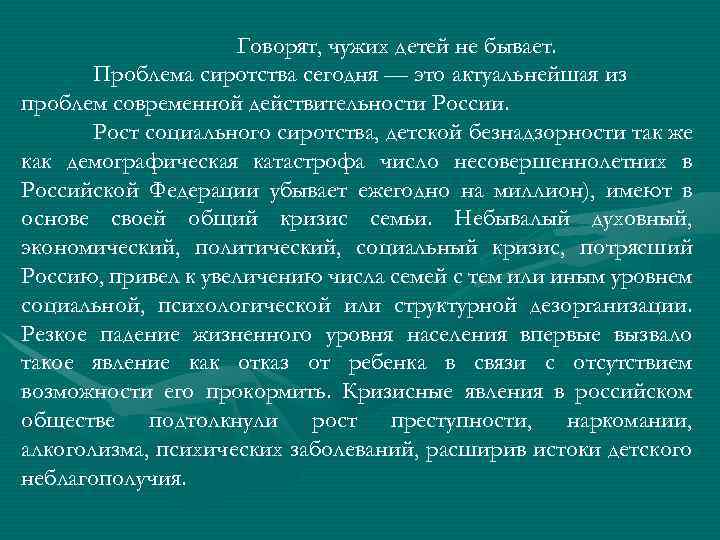 Говорят, чужих детей не бывает.

Проблема сиротства сегодня — это актуальнейшая из проблем современной действительности России.

Рост социального сиротства, детской безнадзорности так же как демографическая катастрофа число несовершеннолетних в Российской Федерации убывает ежегодно на миллион), имеют в основе своей общий кризис семьи. Небывалый духовный, экономический, политический, социальный кризис, потрясший Россию, привел к увеличению числа семей с тем или иным уровнем социальной, психологической или структурной дезорганизации. Резкое падение жизненного уровня населения впервые вызвало такое явление как отказ от ребенка в связи с отсутствием возможности его прокормить. Кризисные явления в российском обществе подтолкнули рост преступности, наркомании, алкоголизма, психических заболеваний, расширив истоки детского неблагополучия.